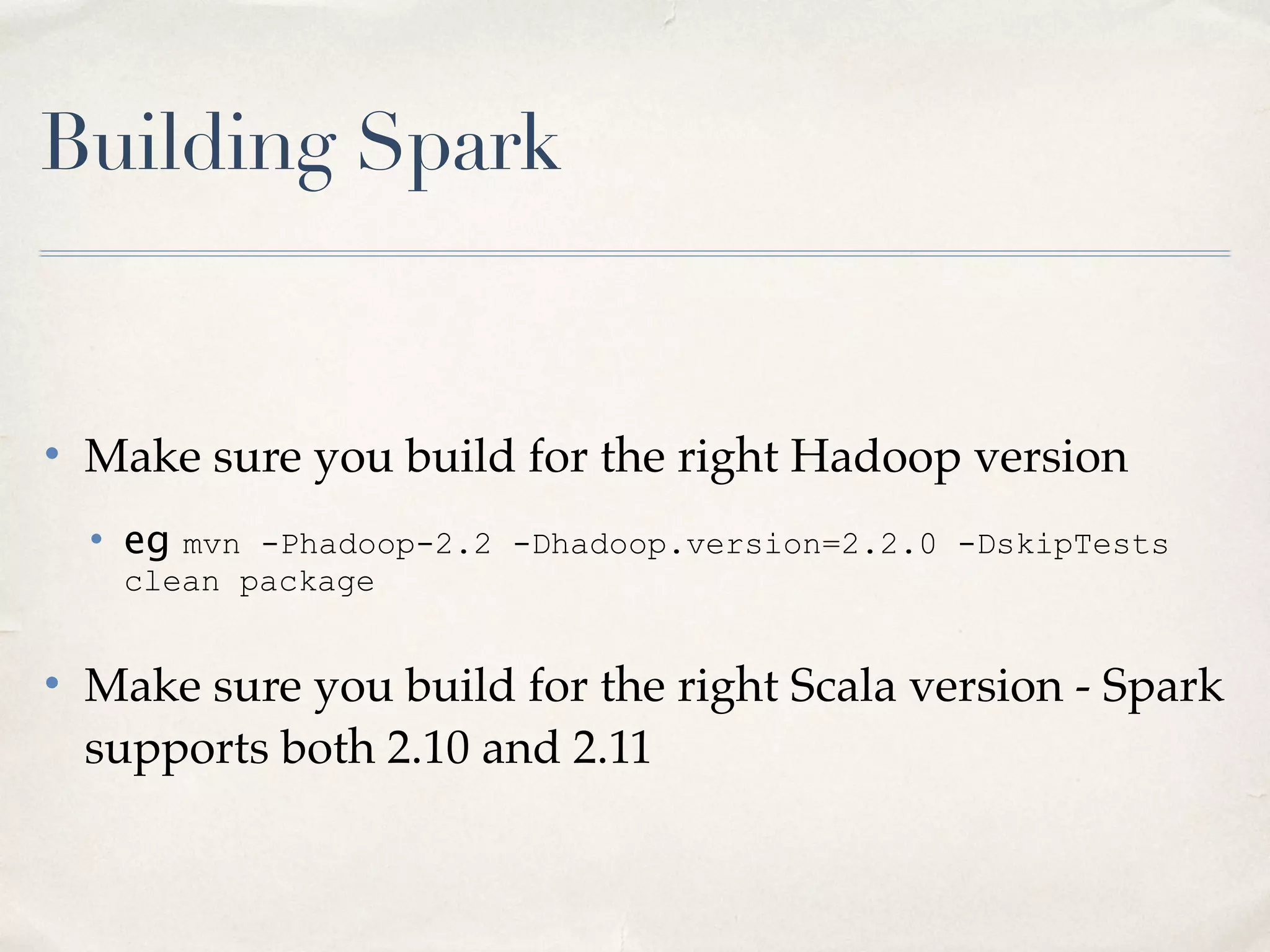 Building Spark

• Make sure you build for the right Hadoop version

• eg mvn -Phadoop-2.2 -Dhadoop.version=2.2.0 -DskipTests clean package

• Make sure you build for the right Scala version - Spark supports both 2.10 and 2.11